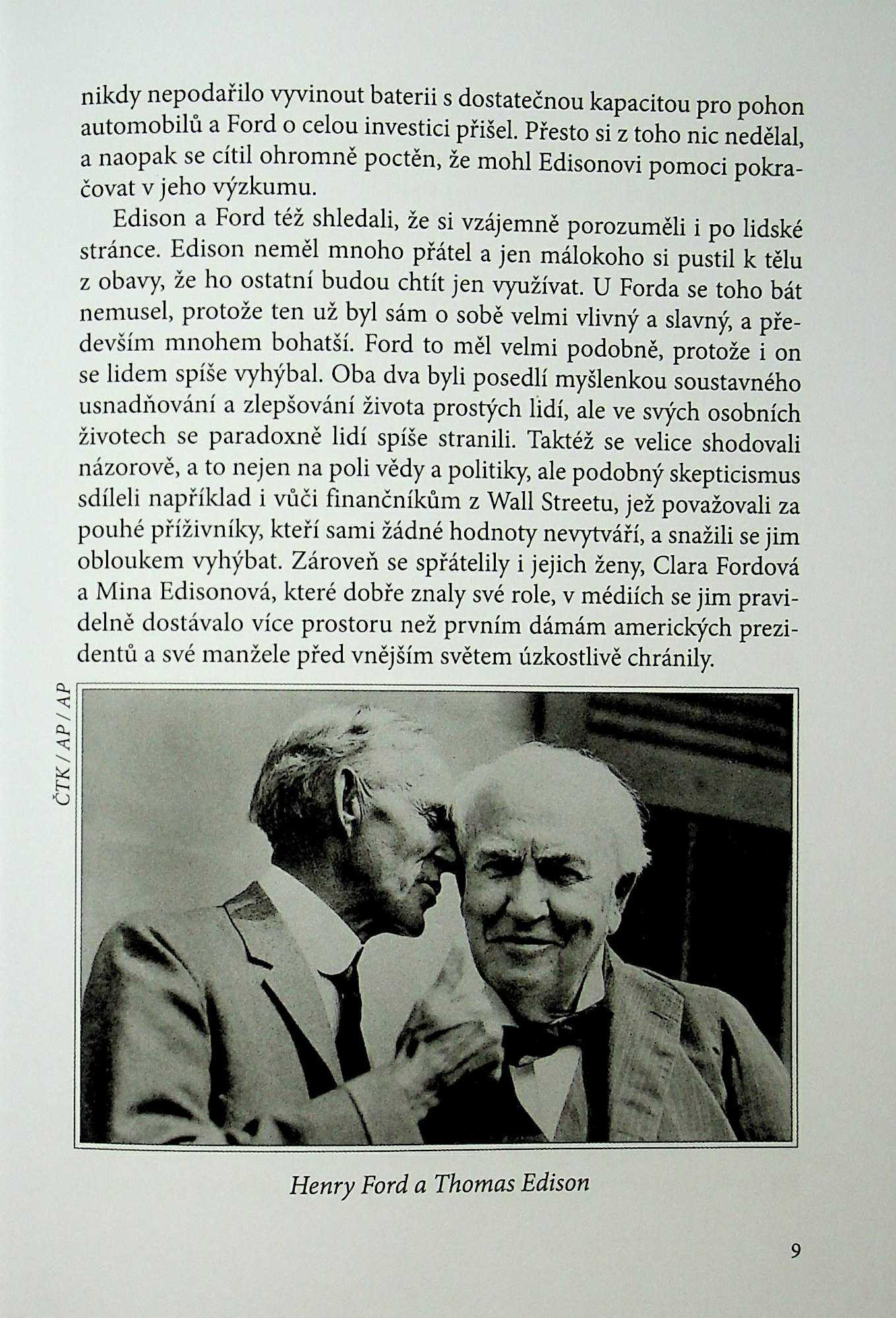 nikdy nepodařilo vyvinout baterii s dostatečnou kapacitou pro pohon automobilů a Ford o celou investici přišel. Přesto si z toho nic nedělal, a naopak se cítil ohromně poctěn, že mohl Edisonovi pomoci pokračovat v jeho výzkumu.

Edison a Ford též shledali, že si vzájemně porozuměli i po lidské stránce. Edison neměl mnoho přátel a jen málokoho si pustil k tělu z obavy, že ho ostatní budou chtít jen využívat. U Forda se toho bát nemusel, protože ten už byl sám o sobě velmi vlivný a slavný, a především mnohem bohatší. Ford to měl velmi podobně, protože i on se lidem spíše vyhýbal. Oba dva byli posedlí myšlenkou soustavného usnadňování a zlepšování života prostých lidí, ale ve svých osobních životech se paradoxně lidí spíše stranili. Taktéž se velice shodovali názorově, a to nejen na poli vědy a politiky, ale podobný skepticismus sdíleli například i vůči finančníkům z Wall Streetu, jež považovali za pouhé příživníky, kteří sami žádné hodnoty nevytváří, a snažili se jim obloukem vyhýbat. Zároveň se spřátelily i jejich ženy, Clara Fordová a Mina Edisonová, které dobře znaly své role, v médiích se jim pravidelně dostávalo více prostoru než prvním dámám amerických prezidentů a své manžele před vnějším světem úzkostlivě chránily.

ČTK / AP / AP

Henry Ford a Thomas Edison

9